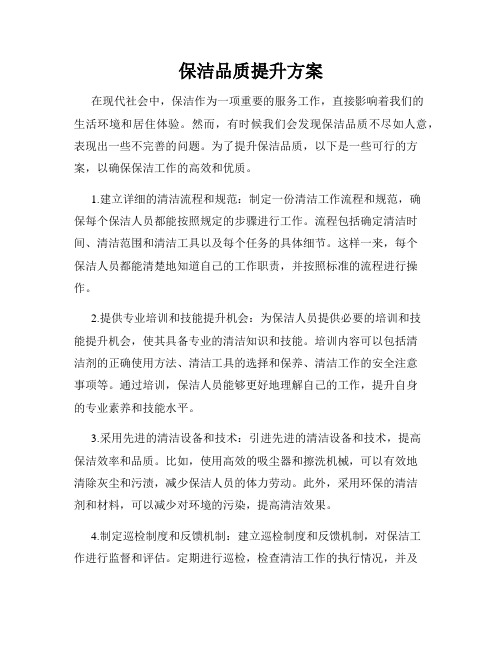 保洁品质提升方案

在现代社会中，保洁作为一项重要的服务工作，直接影响着我们的生活环境和居住体验。然而，有时候我们会发现保洁品质不尽如人意，表现出一些不完善的问题。为了提升保洁品质，以下是一些可行的方案，以确保保洁工作的高效和优质。

1.建立详细的清洁流程和规范：制定一份清洁工作流程和规范，确保每个保洁人员都能按照规定的步骤进行工作。流程包括确定清洁时间、清洁范围和清洁工具以及每个任务的具体细节。这样一来，每个保洁人员都能清楚地知道自己的工作职责，并按照标准的流程进行操作。

2.提供专业培训和技能提升机会：为保洁人员提供必要的培训和技能提升机会，使其具备专业的清洁知识和技能。培训内容可以包括清洁剂的正确使用方法、清洁工具的选择和保养、清洁工作的安全注意事项等。通过培训，保洁人员能够更好地理解自己的工作，提升自身的专业素养和技能水平。

3.采用先进的清洁设备和技术：引进先进的清洁设备和技术，提高保洁效率和品质。比如，使用高效的吸尘器和擦洗机械，可以有效地清除灰尘和污渍，减少保洁人员的体力劳动。此外，采用环保的清洁剂和材料，可以减少对环境的污染，提高清洁效果。

4.制定巡检制度和反馈机制：建立巡检制度和反馈机制，对保洁工作进行监督和评估。定期进行巡检，检查清洁工作的执行情况，并及